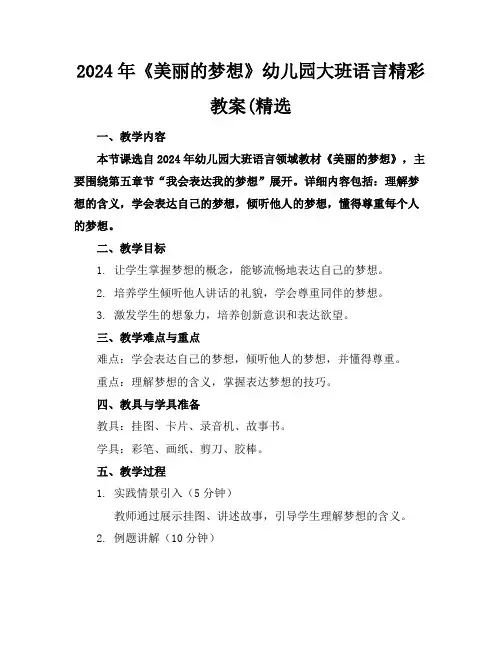 2024年《美丽的梦想》幼儿园大班语言精彩教案(精选

一、教学内容

本节课选自2024年幼儿园大班语言领域教材《美丽的梦想》，主要围绕第五章节“我会表达我的梦想”展开。详细内容包括：理解梦想的含义，学会表达自己的梦想，倾听他人的梦想，懂得尊重每个人的梦想。

二、教学目标

1. 让学生掌握梦想的概念，能够流畅地表达自己的梦想。

2. 培养学生倾听他人讲话的礼貌，学会尊重同伴的梦想。

3. 激发学生的想象力，培养创新意识和表达欲望。

三、教学难点与重点

难点：学会表达自己的梦想，倾听他人的梦想，并懂得尊重。

重点：理解梦想的含义，掌握表达梦想的技巧。

四、教具与学具准备

教具：挂图、卡片、录音机、故事书。

学具：彩笔、画纸、剪刀、胶棒。

五、教学过程

1. 实践情景引入（5分钟）

教师通过展示挂图、讲述故事，引导学生理解梦想的含义。

2. 例题讲解（10分钟）